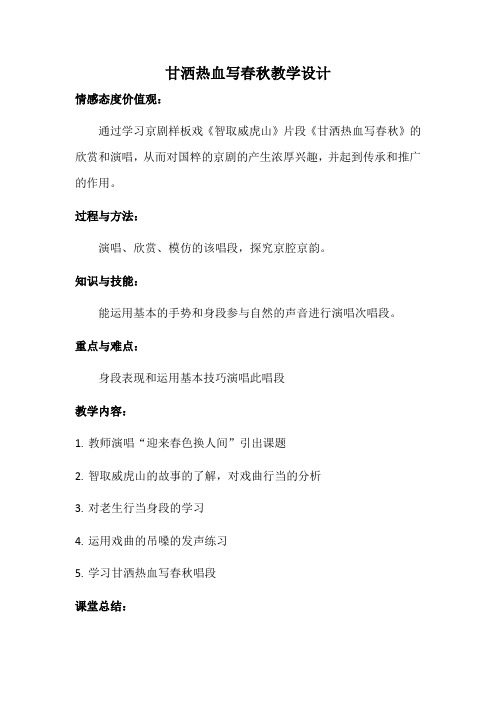 甘洒热血写春秋教学设计

情感态度价值观：

通过学习京剧样板戏《智取威虎山》片段《甘洒热血写春秋》的欣赏和演唱，从而对国粹的京剧的产生浓厚兴趣，并起到传承和推广的作用。

过程与方法：

演唱、欣赏、模仿的该唱段，探究京腔京韵。

知识与技能：

能运用基本的手势和身段参与自然的声音进行演唱次唱段。

重点与难点：

身段表现和运用基本技巧演唱此唱段

教学内容：

1. 教师演唱“迎来春色换人间”引出课题

2. 智取威虎山的故事的了解，对戏曲行当的分析

3. 对老生行当身段的学习

4. 运用戏曲的吊嗓的发声练习

5. 学习甘洒热血写春秋唱段

课堂总结：